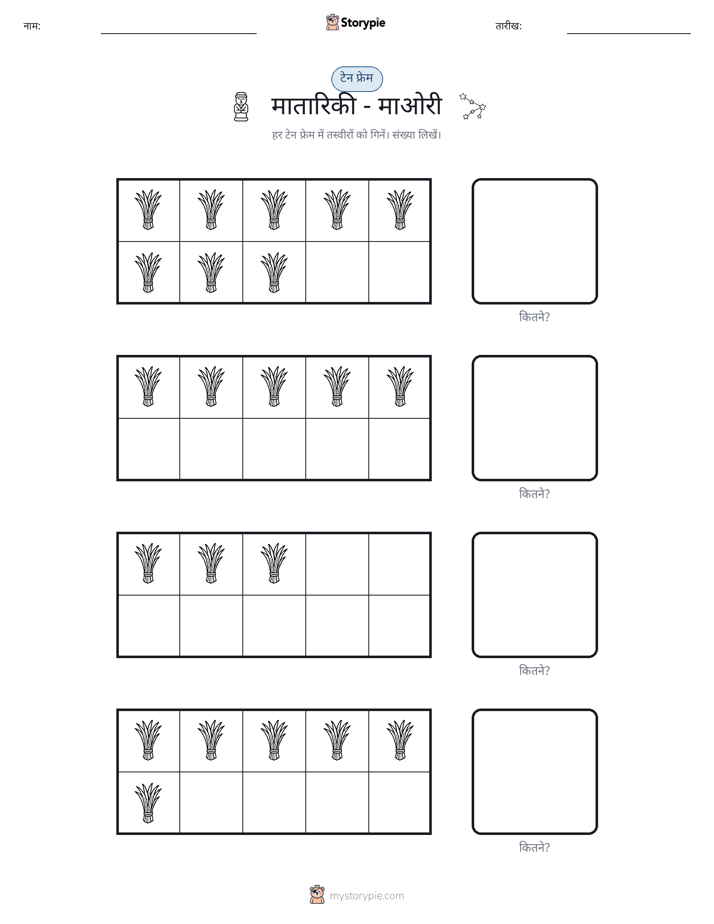 नाम: ____ Storypie तारीख: ____

टेन फ्रेम

मातारिकी - माओरी

हर टेन फ्रेम में तस्वीरों को गिनें। संख्या लिखें।

कितने?

कितने?

कितने?

कितने?

mystorypie.com